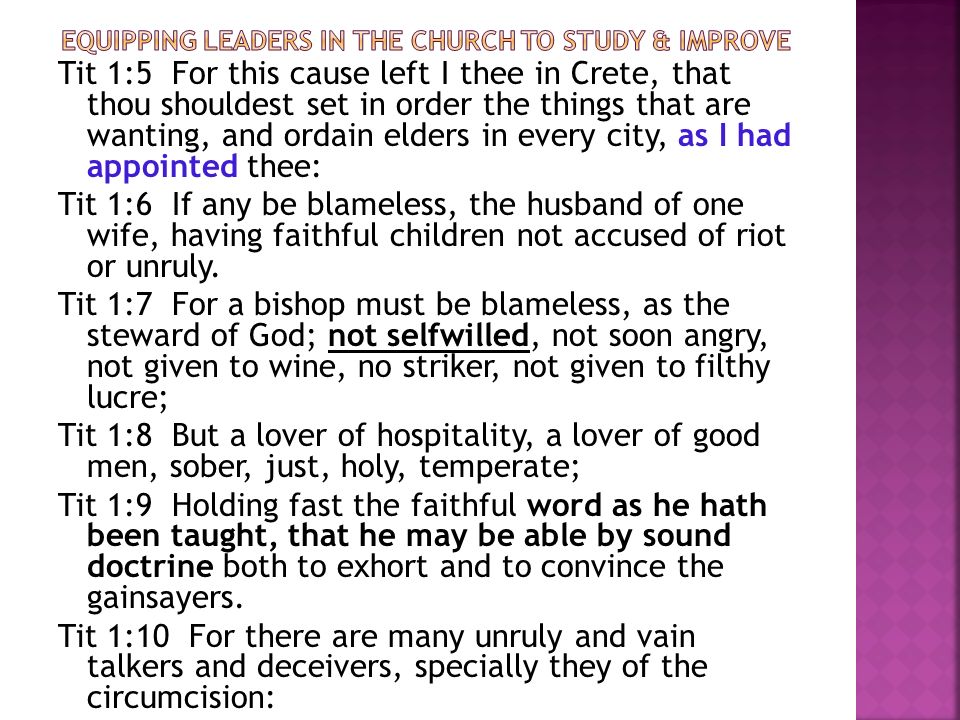 EQUIPPING LEADERS IN THE CHURCH TO STUDY & IMPROVE

Tit 1:5 For this cause left I thee in Crete, that thou shouldest set in order the things that are wanting, and ordain elders in every city, as I had appointed thee:

Tit 1:6 If any be blameless, the husband of one wife, having faithful children not accused of riot or unruly.

Tit 1:7 For a bishop must be blameless, as the steward of God; not selfwilled, not soon angry, not given to wine, no striker, not given to filthy lucre;

Tit 1:8 But a lover of hospitality, a lover of good men, sober, just, holy, temperate;

Tit 1:9 Holding fast the faithful word as he hath been taught, that he may be able by sound doctrine both to exhort and to convince the gainsayers.

Tit 1:10 For there are many unruly and vain talkers and deceivers, specially they of the circumcision: